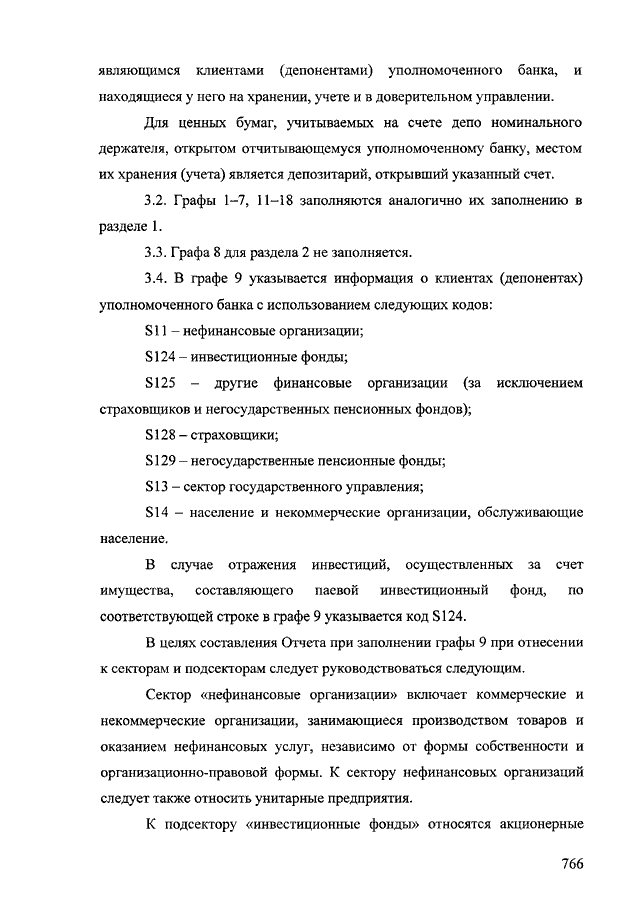 являющимся клиентами (депонентами) уполномоченного банка, и находящиеся у него на хранении, учете и в доверительном управлении.

Для ценных бумаг, учитываемых на счете депо номинального держателя, открытом отчитывающемуся уполномоченному банку, местом их хранения (учета) является депозитарий, открывший указанный счет.

3.2. Графы 1–7, 11–18 заполняются аналогично их заполнению в разделе 1.

3.3. Графа 8 для раздела 2 не заполняется.

3.4. В графе 9 указывается информация о клиентах (депонентах) уполномоченного банка с использованием следующих кодов:

S11 – нефинансовые организации;

S124 – инвестиционные фонды;

S125 – другие финансовые организации (за исключением страховщиков и негосударственных пенсионных фондов);

S128 – страховщики;

S129 – негосударственные пенсионные фонды;

S13 – сектор государственного управления;

S14 – население и некоммерческие организации, обслуживающие население.

В случае отражения инвестиций, осуществленных за счет имущества, составляющего паевой инвестиционный фонд, по соответствующей строке в графе 9 указывается код S124.

В целях составления Отчета при заполнении графы 9 при отнесении к секторам и подсекторам следует руководствоваться следующим.

Сектор «нефинансовые организации» включает коммерческие и некоммерческие организации, занимающиеся производством товаров и оказанием нефинансовых услуг, независимо от формы собственности и организационно-правовой формы. К сектору нефинансовых организаций следует также относить унитарные предприятия.

К подсектору «инвестиционные фонды» относятся акционерные

766